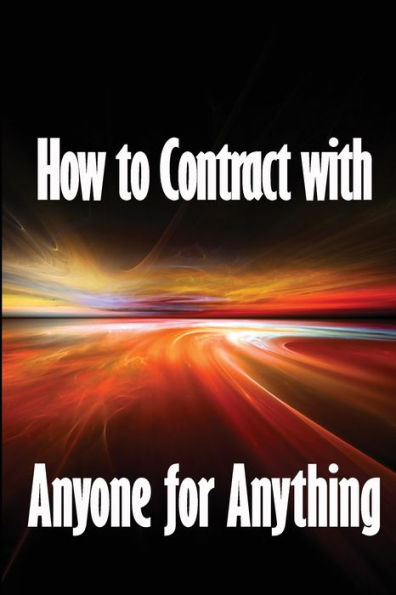 How to Contract with

Anyone for Anything